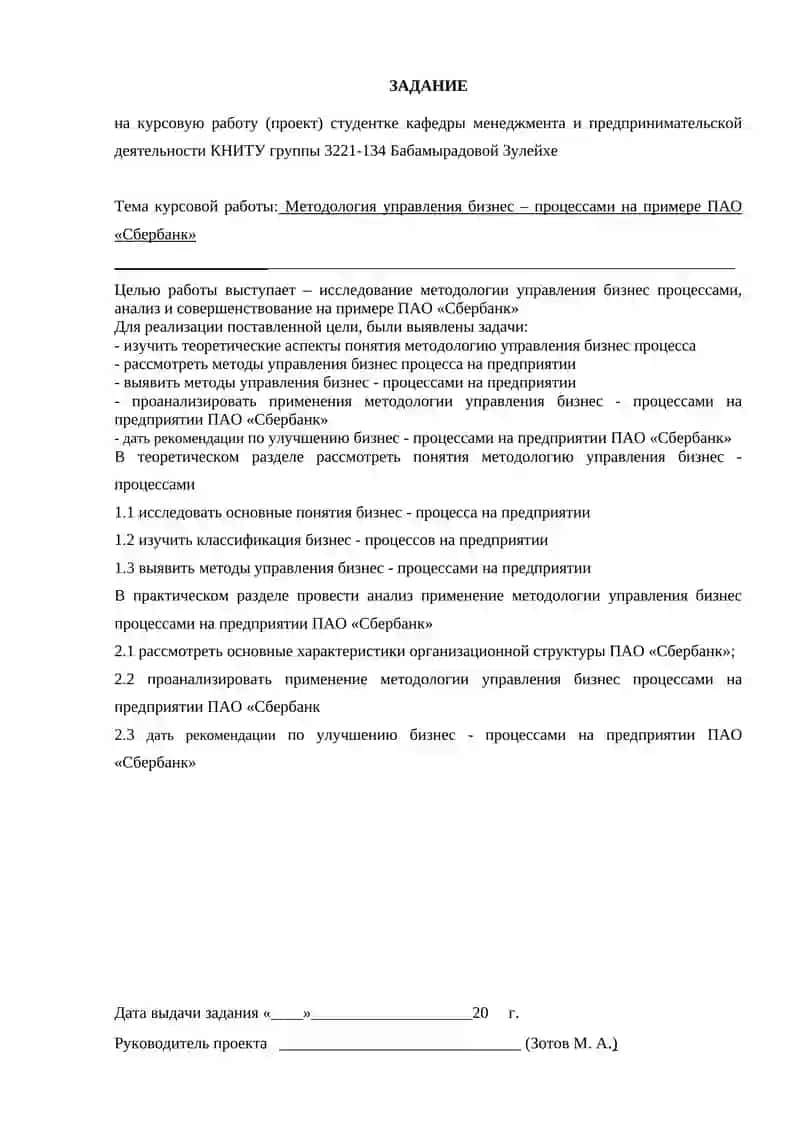 ЗАДАНИЕ

на курсовую работу (проект) студентке кафедры менеджмента и предпринимательской деятельности КНИТУ группы 3221-134 Бабамырадовой Зулейхе

Тема курсовой работы: Методология управления бизнес – процессами на примере ПАО «Сбербанк»

Целью работы выступает – исследование методологии управления бизнес процессами, анализ и совершенствование на примере ПАО «Сбербанк»
Для реализации поставленной цели, были выявлены задачи:
- изучить теоретические аспекты понятия методологию управления бизнес процесса
- рассмотреть методы управления бизнес процесса на предприятии
- выявить методы управления бизнес - процессами на предприятии
- проанализировать применения методологии управления бизнес - процессами на предприятии ПАО «Сбербанк»
- дать рекомендации по улучшению бизнес - процессами на предприятии ПАО «Сбербанк»
В теоретическом разделе рассмотреть понятия методологию управления бизнес - процессами

1.1 исследовать основные понятия бизнес - процесса на предприятии

1.2 изучить классификация бизнес - процессов на предприятии

1.3 выявить методы управления бизнес - процессами на предприятии

В практическом разделе провести анализ применение методологии управления бизнес процессами на предприятии ПАО «Сбербанк»

2.1 рассмотреть основные характеристики организационной структуры ПАО «Сбербанк»;

2.2 проанализировать применение методологии управления бизнес процессами на предприятии ПАО «Сбербанк

2.3 дать рекомендации по улучшению бизнес - процессами на предприятии ПАО «Сбербанк»

Дата выдачи задания «____»____________________20 г.

Руководитель проекта ______________________________ (Зотов М. А.)